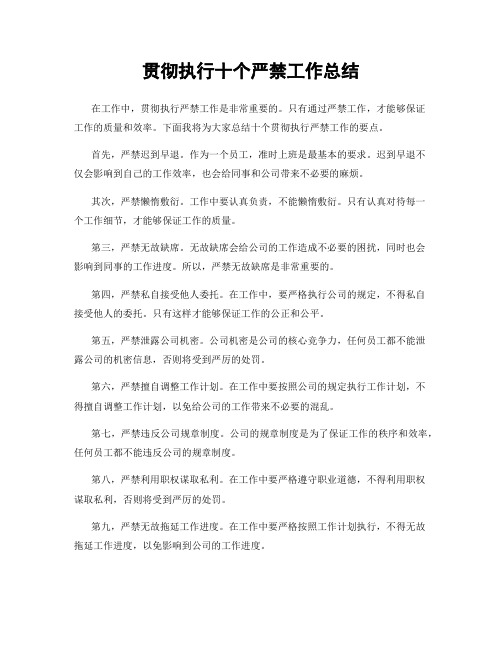 贯彻执行十个严禁工作总结

在工作中，贯彻执行严禁工作是非常重要的。只有通过严禁工作，才能够保证工作的质量和效率。下面我将为大家总结十个贯彻执行严禁工作的要点。

首先，严禁迟到早退。作为一个员工，准时上班是最基本的要求。迟到早退不仅会影响到自己的工作效率，也会给同事和公司带来不必要的麻烦。

其次，严禁懒惰敷衍。工作中要认真负责，不能懒惰敷衍。只有认真对待每一个工作细节，才能够保证工作的质量。

第三，严禁无故缺席。无故缺席会给公司的工作造成不必要的困扰，同时也会影响到同事的工作进度。所以，严禁无故缺席是非常重要的。

第四，严禁私自接受他人委托。在工作中，要严格执行公司的规定，不得私自接受他人的委托。只有这样才能够保证工作的公正和公平。

第五，严禁泄露公司机密。公司机密是公司的核心竞争力，任何员工都不能泄露公司的机密信息，否则将受到严厉的处罚。

第六，严禁擅自调整工作计划。在工作中要按照公司的规定执行工作计划，不得擅自调整工作计划，以免给公司的工作带来不必要的混乱。

第七，严禁违反公司规章制度。公司的规章制度是为了保证工作的秩序和效率，任何员工都不能违反公司的规章制度。

第八，严禁利用职权谋取私利。在工作中要严格遵守职业道德，不得利用职权谋取私利，否则将受到严厉的处罚。

第九，严禁无故拖延工作进度。在工作中要严格按照工作计划执行，不得无故拖延工作进度，以免影响到公司的工作进度。